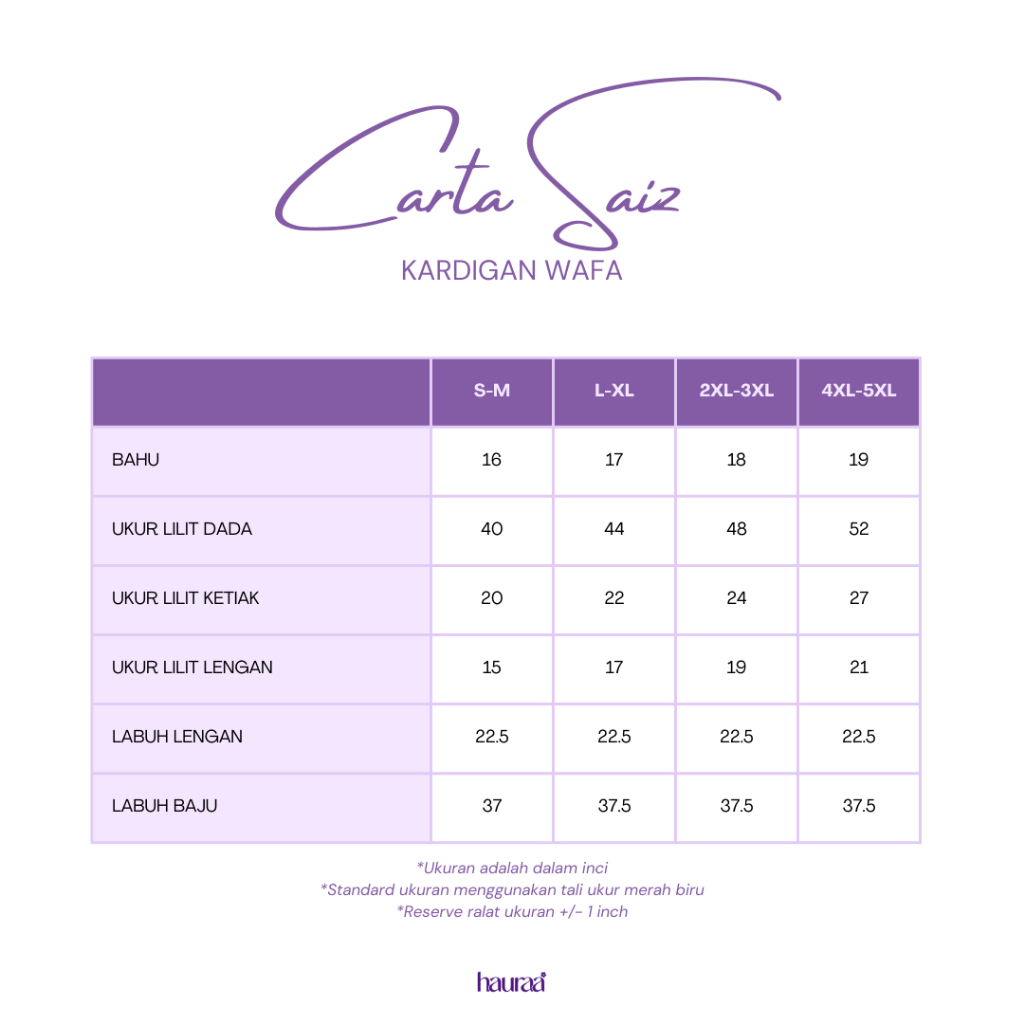 Carta Saiz
KARDIGAN WAFA

| | S-M | L-XL | 2XL-3XL | 4XL-5XL |
|---|---|---|---|---|
| BAHU | 16 | 17 | 18 | 19 |
| UKUR LILIT DADA | 40 | 44 | 48 | 52 |
| UKUR LILIT KETIAK | 20 | 22 | 24 | 27 |
| UKUR LILIT LENGAN | 15 | 17 | 19 | 21 |
| LABUH LENGAN | 22.5 | 22.5 | 22.5 | 22.5 |
| LABUH BAJU | 37 | 37.5 | 37.5 | 37.5 |

*Ukuran adalah dalam inci
*Standard ukuran menggunakan tali ukur merah biru
*Reserve ralat ukuran +/- 1 inch

hauraa